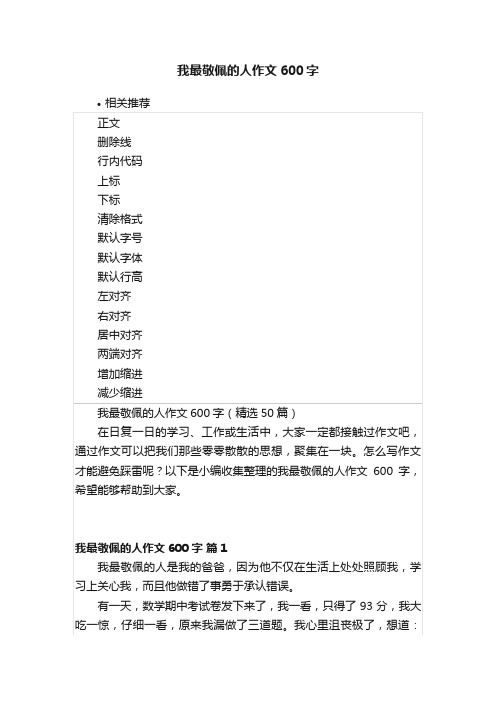 我最敬佩的人作文 600 字

• 相关推荐

正文
删除线
行内代码
上标
下标
清除格式
默认字号
默认字体
默认行高
左对齐
右对齐
居中对齐
两端对齐
增加缩进
减少缩进

我最敬佩的人作文 600 字（精选 50 篇）

在日复一日的学习、工作或生活中，大家一定都接触过作文吧，通过作文可以把我们那些零零散散的思想，聚集在一块。怎么写作文才能避免踩雷呢？以下是小编收集整理的我最敬佩的人作文 600 字，希望能够帮助到大家。

我最敬佩的人作文 600 字 篇 1

我最敬佩的人是我的爸爸，因为他不仅在生活上处处照顾我，学习上关心我，而且他做错了事勇于承认错误。

有一天，数学期中考试卷发下来了，我一看，只得了 93 分，我大吃一惊，仔细一看，原来我漏做了三道题。我心里沮丧极了，想道：